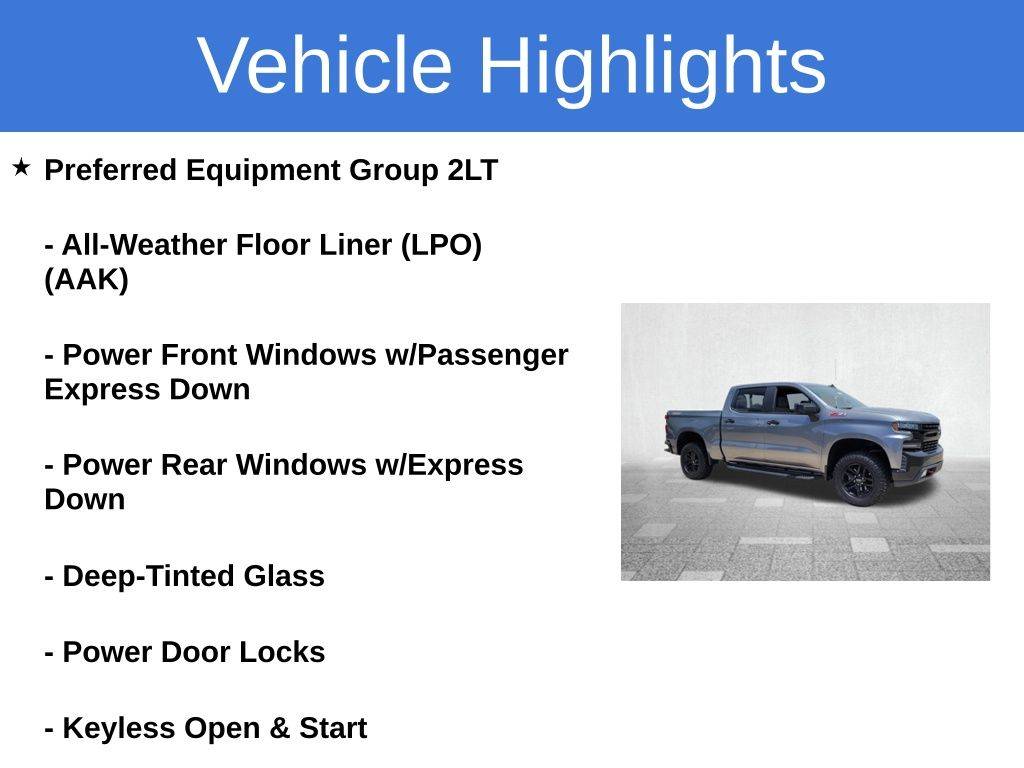 Vehicle Highlights

★ Preferred Equipment Group 2LT

- All-Weather Floor Liner (LPO) (AAK)

- Power Front Windows w/Passenger Express Down

- Power Rear Windows w/Express Down

- Deep-Tinted Glass

- Power Door Locks

- Keyless Open & Start